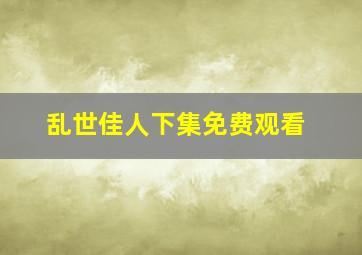 乱世佳人下集免费观看